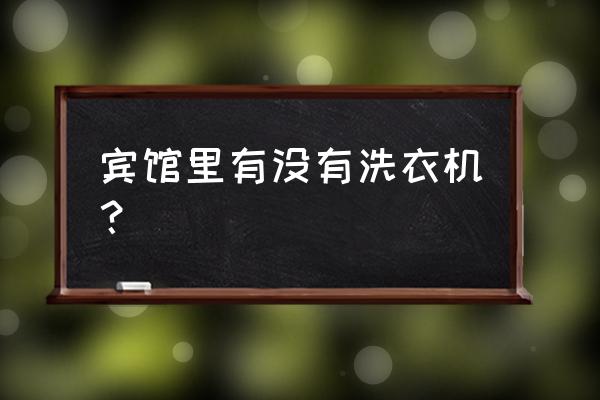 宾馆里有没有洗衣机？